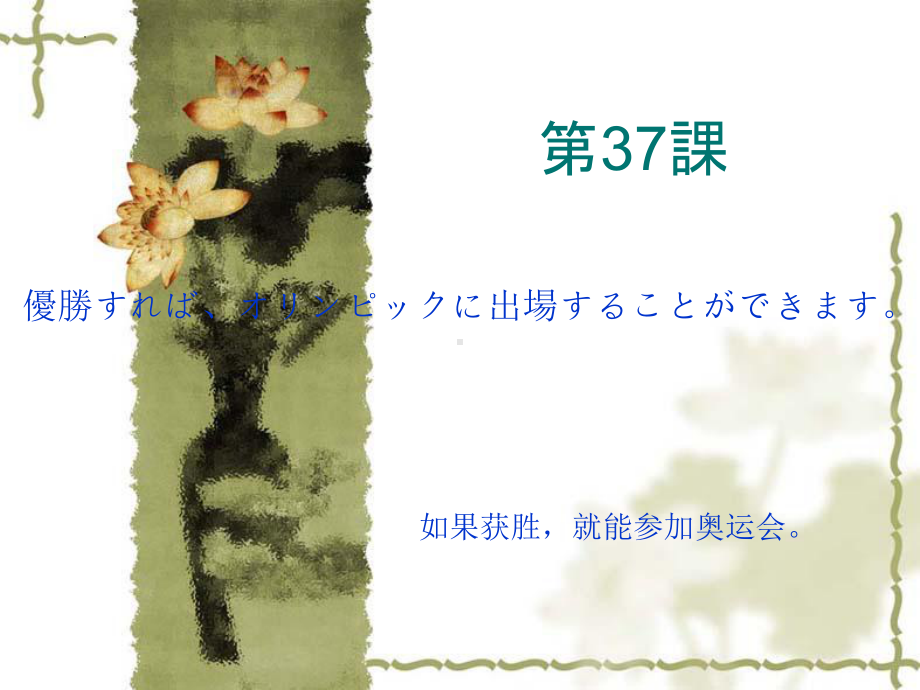 第37課

優勝すれば、オリンピックに出場することができます。

如果获胜，就能参加奥运会。